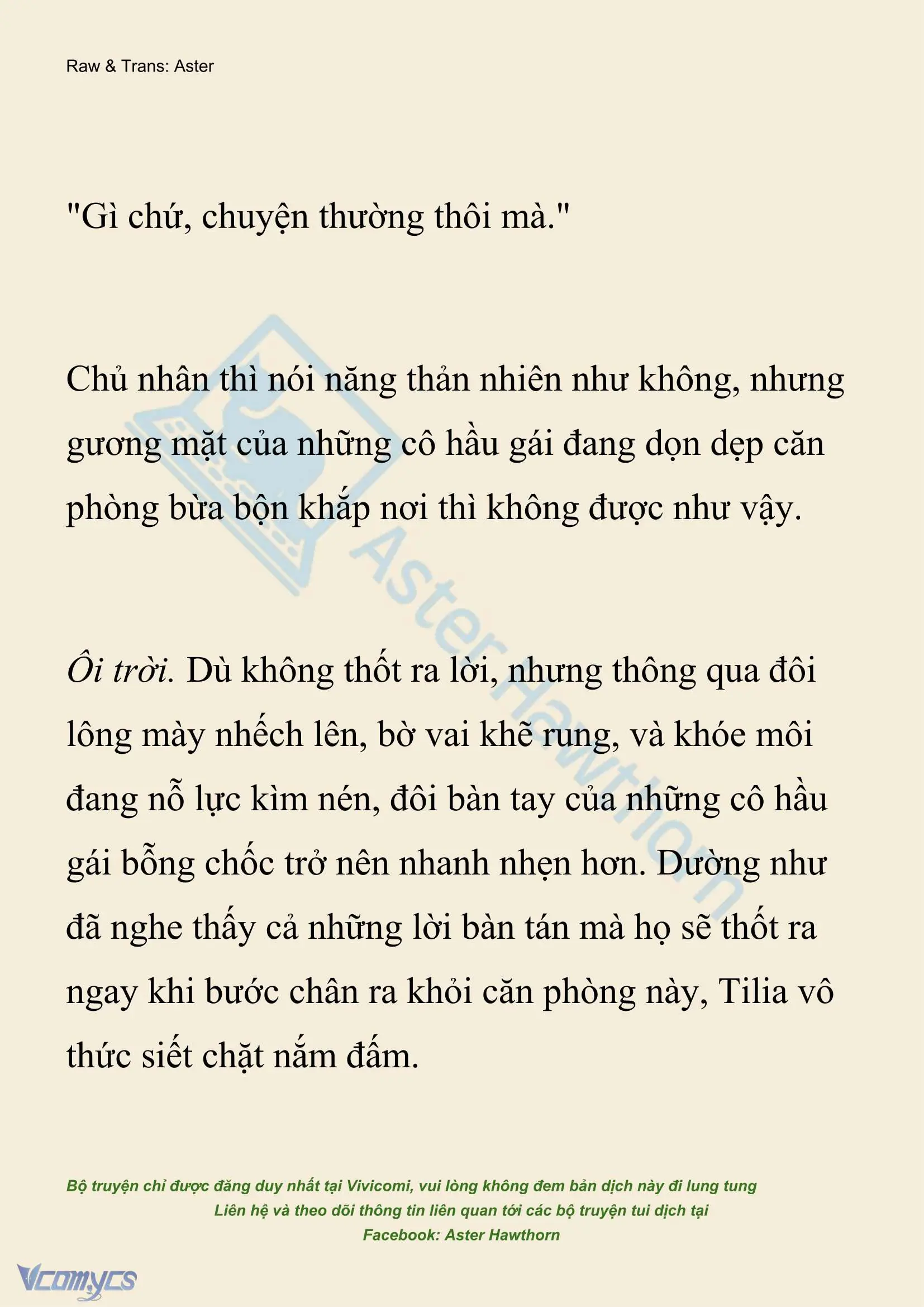 Raw & Trans: Aster

"Gì chứ, chuyện thường thôi mà."

Chủ nhân thì nói năng thản nhiên như không, nhưng gương mặt của những cô hầu gái đang dọn dẹp căn phòng bừa bộn khắp nơi thì không được như vậy.

Ôi trời. Dù không thốt ra lời, nhưng thông qua đôi lông mày nhếch lên, bờ vai khẽ rung, và khóe môi đang nỗ lực kìm nén, đôi bàn tay của những cô hầu gái bỗng chốc trở nên nhanh nhẹn hơn. Dường như đã nghe thấy cả những lời bàn tán mà họ sẽ thốt ra ngay khi bước chân ra khỏi căn phòng này, Tilia vô thức siết chặt nắm đấm.

AsterHawthorn

Bộ truyện chỉ được đăng duy nhất tại Vivicomi, vui lòng không đem bản dịch này đi lung tung
Liên hệ và theo dõi thông tin liên quan tới các bộ truyện tui dịch tại
Facebook: Aster Hawthorn

Vcomycs